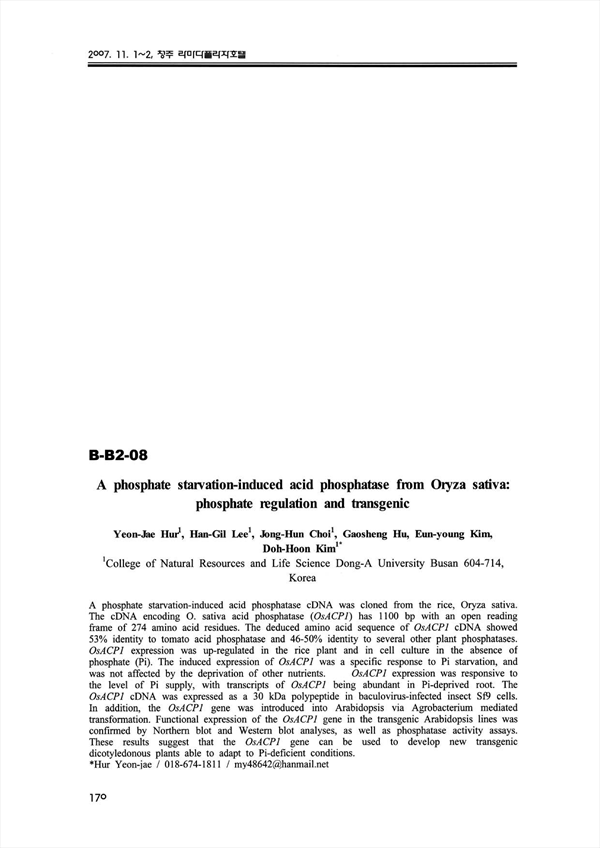 2007. 11. 1~2, 청주 라마다플라자호텔

B-B2-08

A phosphate starvation-induced acid phosphatase from Oryza sativa: phosphate regulation and transgenic

Yeon-Jae Hur$^1$, Han-Gil Lee$^1$, Jong-Hun Choi$^1$, Gaosheng Hu, Eun-young Kim, Doh-Hoon Kim$^{1*}$

$^1$College of Natural Resources and Life Science Dong-A University Busan 604-714, Korea

A phosphate starvation-induced acid phosphatase cDNA was cloned from the rice, Oryza sativa. The cDNA encoding O. sativa acid phosphatase (OsACP1) has 1100 bp with an open reading frame of 274 amino acid residues. The deduced amino acid sequence of OsACP1 cDNA showed 53% identity to tomato acid phosphatase and 46-50% identity to several other plant phosphatases. OsACP1 expression was up-regulated in the rice plant and in cell culture in the absence of phosphate (Pi). The induced expression of OsACP1 was a specific response to Pi starvation, and was not affected by the deprivation of other nutrients. OsACP1 expression was responsive to the level of Pi supply, with transcripts of OsACP1 being abundant in Pi-deprived root. The OsACP1 cDNA was expressed as a 30 kDa polypeptide in baculovirus-infected insect Sf9 cells. In addition, the OsACP1 gene was introduced into Arabidopsis via Agrobacterium mediated transformation. Functional expression of the OsACP1 gene in the transgenic Arabidopsis lines was confirmed by Northern blot and Western blot analyses, as well as phosphatase activity assays. These results suggest that the OsACP1 gene can be used to develop new transgenic dicotyledonous plants able to adapt to Pi-deficient conditions.
*Hur Yeon-jae / 018-674-1811 / my48642@hanmail.net

170